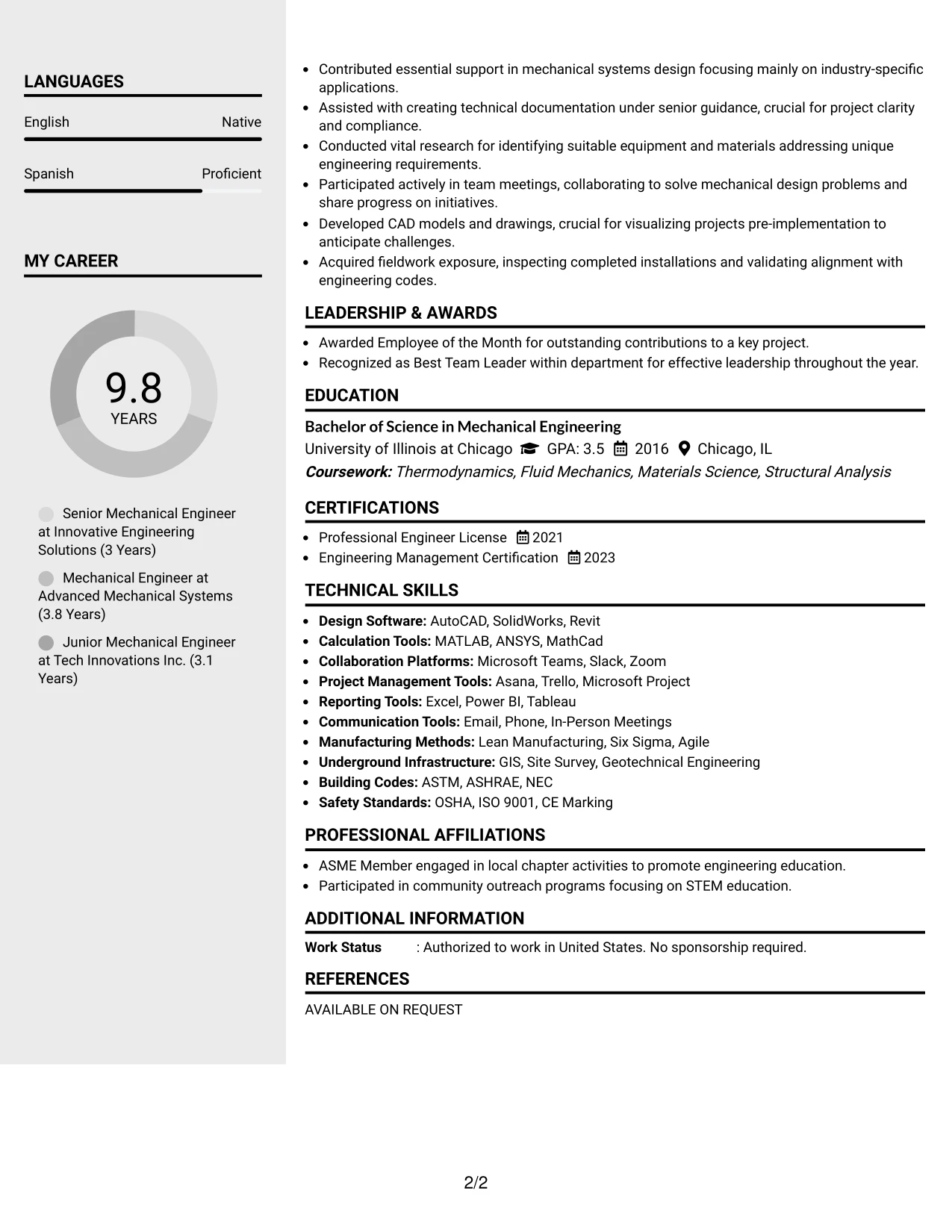 LANGUAGES

English Native

Spanish Proficient

MY CAREER

9.8
YEARS

Senior Mechanical Engineer at Innovative Engineering Solutions (3 Years)

Mechanical Engineer at Advanced Mechanical Systems (3.8 Years)

Junior Mechanical Engineer at Tech Innovations Inc. (3.1 Years)

• Contributed essential support in mechanical systems design focusing mainly on industry-specific applications.
• Assisted with creating technical documentation under senior guidance, crucial for project clarity and compliance.
• Conducted vital research for identifying suitable equipment and materials addressing unique engineering requirements.
• Participated actively in team meetings, collaborating to solve mechanical design problems and share progress on initiatives.
• Developed CAD models and drawings, crucial for visualizing projects pre-implementation to anticipate challenges.
• Acquired fieldwork exposure, inspecting completed installations and validating alignment with engineering codes.

LEADERSHIP & AWARDS

• Awarded Employee of the Month for outstanding contributions to a key project.
• Recognized as Best Team Leader within department for effective leadership throughout the year.

EDUCATION

Bachelor of Science in Mechanical Engineering
University of Illinois at Chicago GPA: 3.5 2016 Chicago, IL
Coursework: Thermodynamics, Fluid Mechanics, Materials Science, Structural Analysis

CERTIFICATIONS

• Professional Engineer License 2021
• Engineering Management Certification 2023

TECHNICAL SKILLS

• Design Software: AutoCAD, SolidWorks, Revit
• Calculation Tools: MATLAB, ANSYS, MathCad
• Collaboration Platforms: Microsoft Teams, Slack, Zoom
• Project Management Tools: Asana, Trello, Microsoft Project
• Reporting Tools: Excel, Power BI, Tableau
• Communication Tools: Email, Phone, In-Person Meetings
• Manufacturing Methods: Lean Manufacturing, Six Sigma, Agile
• Underground Infrastructure: GIS, Site Survey, Geotechnical Engineering
• Building Codes: ASTM, ASHRAE, NEC
• Safety Standards: OSHA, ISO 9001, CE Marking

PROFESSIONAL AFFILIATIONS

• ASME Member engaged in local chapter activities to promote engineering education.
• Participated in community outreach programs focusing on STEM education.

ADDITIONAL INFORMATION

Work Status : Authorized to work in United States. No sponsorship required.

REFERENCES

AVAILABLE ON REQUEST

2/2